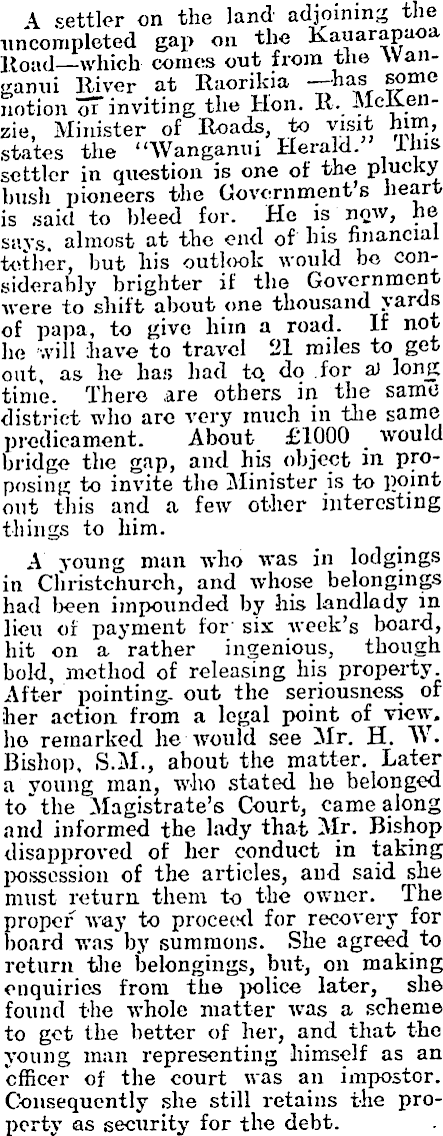 A settler on the land adjoining the uncompleted gap on the Kauarapaoa Road—which comes out from the Wanganui River at Raorikia —has some notion of inviting the Hon. R. McKenzie, Minister of Roads, to visit him, states the "Wanganui Herald." This settler in question is one of the plucky bush pioneers the Government's heart is said to bleed for. He is now, he says, almost at the end of his financial tether, but his outlook would be considerably brighter if the Government were to shift about one thousand yards of papa, to give him a road. If not he will have to travel 21 miles to get out, as he has had to do for a long time. There are others in the same district who are very much in the same predicament. About £1000 would bridge the gap, and his object in proposing to invite the Minister is to point out this and a few other interesting things to him.

A young man who was in lodgings in Christchurch, and whose belongings had been impounded by his landlady in lieu of payment for six week's board, hit on a rather ingenious, though bold, method of releasing his property. After pointing out the seriousness of her action from a legal point of view, he remarked he would see Mr. H. W. Bishop, S.M., about the matter. Later a young man, who stated he belonged to the Magistrate's Court, came along and informed the lady that Mr. Bishop disapproved of her conduct in taking possession of the articles, and said she must return them to the owner. The proper way to proceed for recovery for board was by summons. She agreed to return the belongings, but, on making enquiries from the police later, she found the whole matter was a scheme to get the better of her, and that the young man representing himself as an officer of the court was an impostor. Consequently she still retains the property as security for the debt.